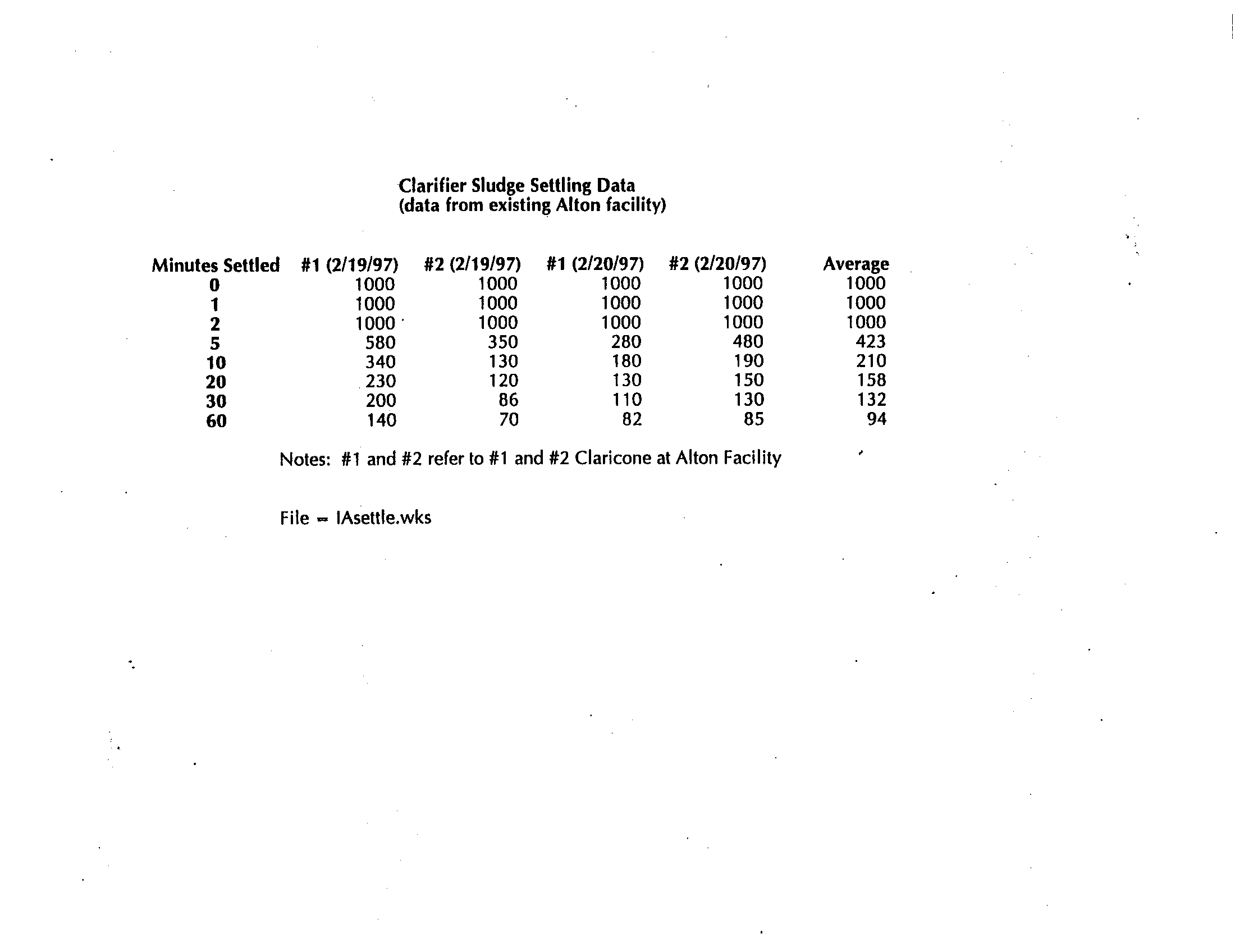 Clarifier Sludge Settling Data
(data from existing Alton facility)

| Minutes Settled | #1 (2/19/97) | #2 (2/19/97) | #1 (2/20/97) | #2 (2/20/97) | Average |
|---|---|---|---|---|---|
| 0 | 1000 | 1000 | 1000 | 1000 | 1000 |
| 1 | 1000 | 1000 | 1000 | 1000 | 1000 |
| 2 | 1000 | 1000 | 1000 | 1000 | 1000 |
| 5 | 580 | 350 | 280 | 480 | 423 |
| 10 | 340 | 130 | 180 | 190 | 210 |
| 20 | 230 | 120 | 130 | 150 | 158 |
| 30 | 200 | 86 | 110 | 130 | 132 |
| 60 | 140 | 70 | 82 | 85 | 94 |

Notes: #1 and #2 refer to #1 and #2 Claricone at Alton Facility

File = IAsettle.wks